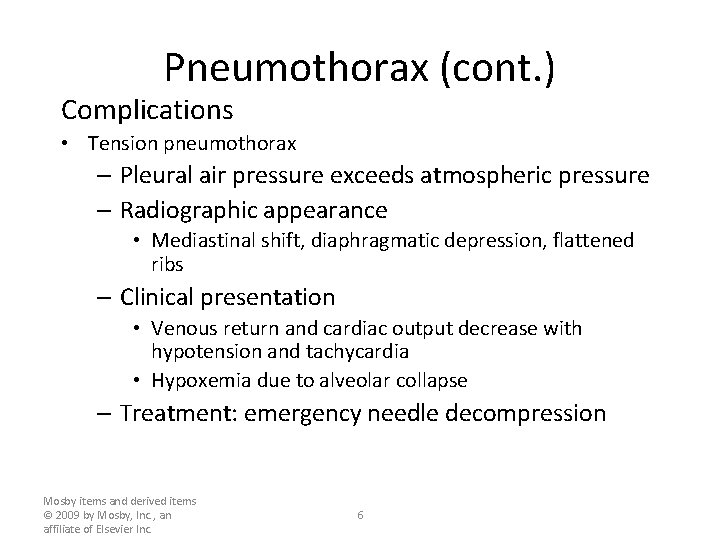 Pneumothorax (cont.)

Complications

• Tension pneumothorax

– Pleural air pressure exceeds atmospheric pressure

– Radiographic appearance

• Mediastinal shift, diaphragmatic depression, flattened ribs

– Clinical presentation

• Venous return and cardiac output decrease with hypotension and tachycardia

• Hypoxemia due to alveolar collapse

– Treatment: emergency needle decompression

Mosby items and derived items © 2009 by Mosby, Inc., an affiliate of Elsevier Inc.

6